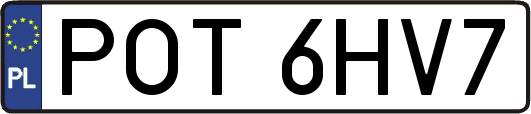 PL
POT 6HV7